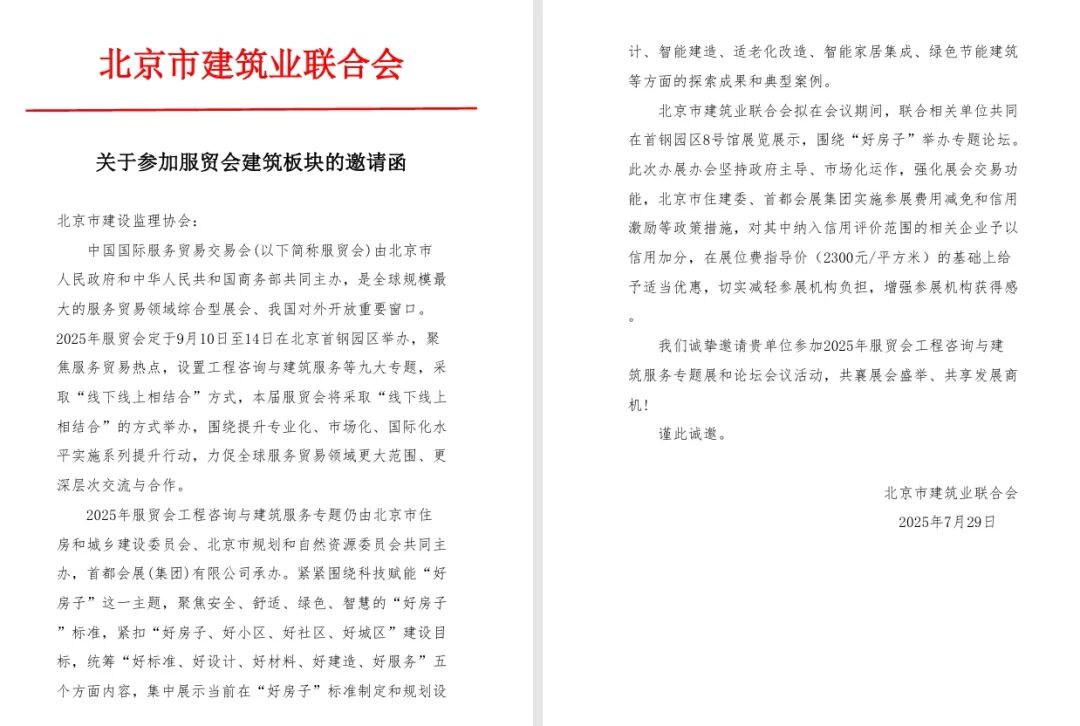 北京市建筑业联合会

关于参加服贸会建筑板块的邀请函

北京市建设监理协会：

中国国际服务贸易交易会(以下简称服贸会)由北京市人民政府和中华人民共和国商务部共同主办，是全球规模最大的服务贸易领域综合型展会、我国对外开放重要窗口。2025年服贸会定于9月10日至14日在北京首钢园区举办，聚焦服务贸易热点，设置工程咨询与建筑服务等九大专题，采取“线下线上相结合”方式，本届服贸会将采取“线下线上相结合”的方式举办，围绕提升专业化、市场化、国际化水平实施系列提升行动，力促全球服务贸易领域更大范围、更深层次交流与合作。

2025年服贸会工程咨询与建筑服务专题仍由北京市住房和城乡建设委员会、北京市规划和自然资源委员会共同主办，首都会展(集团)有限公司承办。紧紧围绕科技赋能“好房子”这一主题，聚焦安全、舒适、绿色、智慧的“好房子”标准，紧扣“好房子、好小区、好社区、好城区”建设目标，统筹“好标准、好设计、好材料、好建造、好服务”五个方面内容，集中展示当前在“好房子”标准制定和规划设计、智能建造、适老化改造、智能家居集成、绿色节能建筑等方面的探索成果和典型案例。

北京市建筑业联合会拟在会议期间，联合相关单位共同在首钢园区8号馆展览展示，围绕“好房子”举办专题论坛。此次办展办会坚持政府主导、市场化运作，强化展会交易功能，北京市住建委、首都会展集团实施参展费用减免和信用激励等政策措施，对其中纳入信用评价范围的相关企业予以信用加分，在展位费指导价（2300元/平方米）的基础上给予适当优惠，切实减轻参展机构负担，增强参展机构获得感。

我们诚挚邀请贵单位参加2025年服贸会工程咨询与建筑服务专题展和论坛会议活动，共襄展会盛举、共享发展商机！

谨此诚邀。

北京市建筑业联合会
2025年7月29日